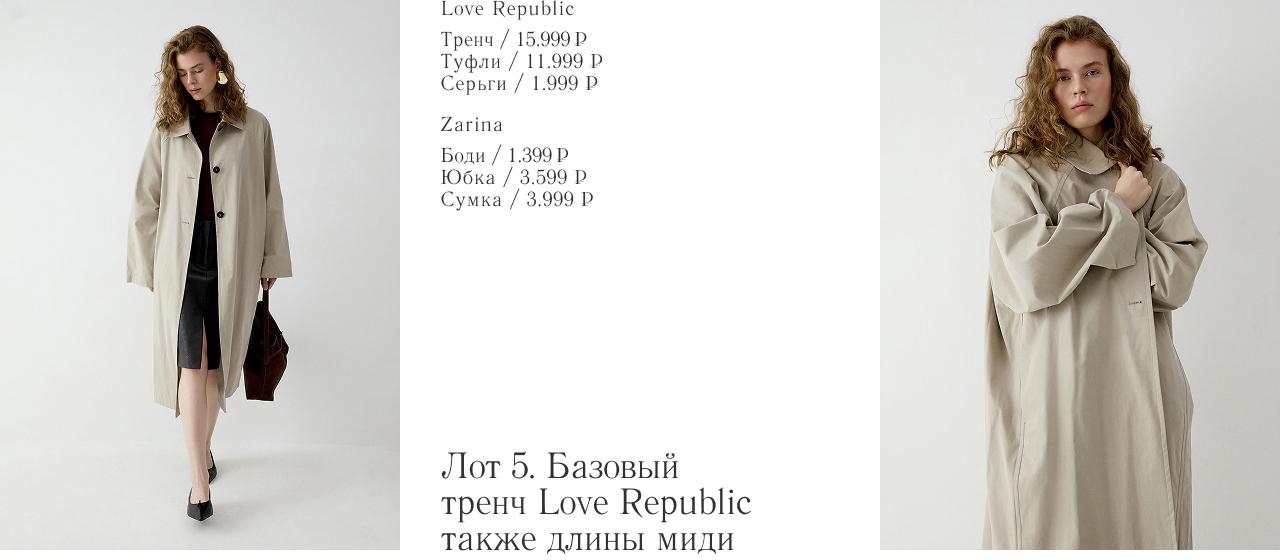 Love Republic

Тренч / 15.999 ₽
Туфли / 11.999 ₽
Серьги / 1.999 ₽

Zarina

Боди / 1.399 ₽
Юбка / 3.599 ₽
Сумка / 3.999 ₽

Лот 5. Базовый тренч Love Republic также длины миди